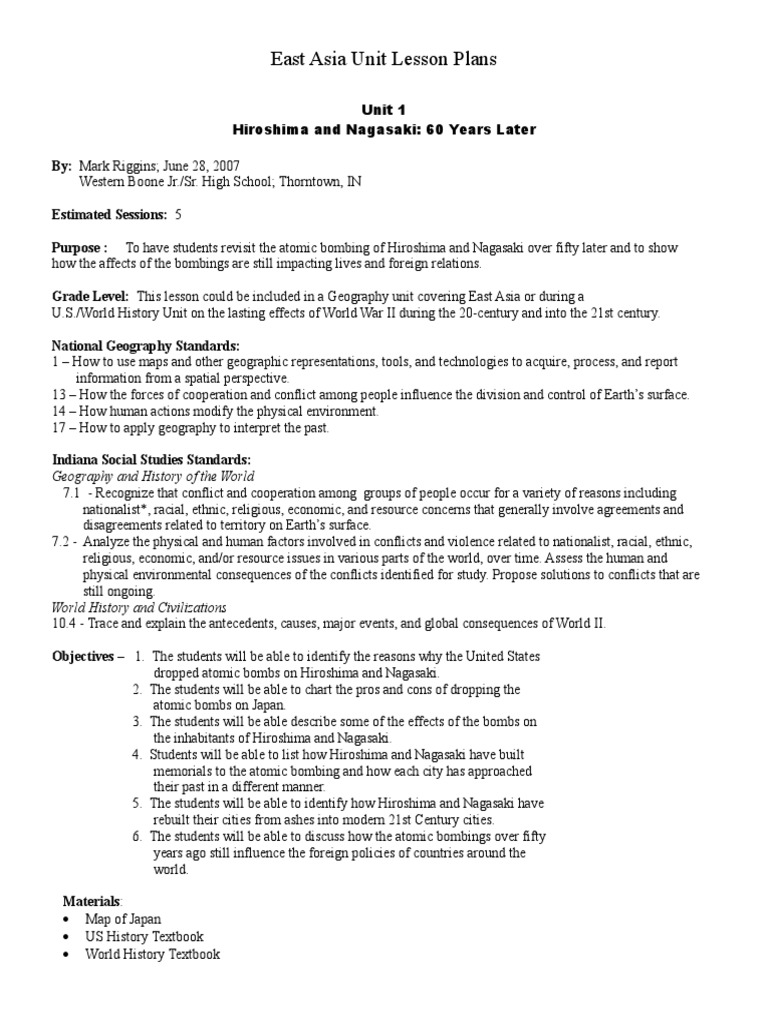 East Asia Unit Lesson Plans

Unit 1
Hiroshima and Nagasaki: 60 Years Later

By: Mark Riggins; June 28, 2007
Western Boone Jr./Sr. High School; Thorntown, IN

Estimated Sessions: 5

Purpose : To have students revisit the atomic bombing of Hiroshima and Nagasaki over fifty later and to show how the affects of the bombings are still impacting lives and foreign relations.

Grade Level: This lesson could be included in a Geography unit covering East Asia or during a U.S./World History Unit on the lasting effects of World War II during the 20-century and into the 21st century.

National Geography Standards:
1 – How to use maps and other geographic representations, tools, and technologies to acquire, process, and report information from a spatial perspective.
13 – How the forces of cooperation and conflict among people influence the division and control of Earth's surface.
14 – How human actions modify the physical environment.
17 – How to apply geography to interpret the past.

Indiana Social Studies Standards:
Geography and History of the World
7.1 - Recognize that conflict and cooperation among groups of people occur for a variety of reasons including nationalist*, racial, ethnic, religious, economic, and resource concerns that generally involve agreements and disagreements related to territory on Earth's surface.
7.2 - Analyze the physical and human factors involved in conflicts and violence related to nationalist, racial, ethnic, religious, economic, and/or resource issues in various parts of the world, over time. Assess the human and physical environmental consequences of the conflicts identified for study. Propose solutions to conflicts that are still ongoing.
World History and Civilizations
10.4 - Trace and explain the antecedents, causes, major events, and global consequences of World II.

Objectives – 1. The students will be able to identify the reasons why the United States dropped atomic bombs on Hiroshima and Nagasaki.
2. The students will be able to chart the pros and cons of dropping the atomic bombs on Japan.
3. The students will be able describe some of the effects of the bombs on the inhabitants of Hiroshima and Nagasaki.
4. Students will be able to list how Hiroshima and Nagasaki have built memorials to the atomic bombing and how each city has approached their past in a different manner.
5. The students will be able to identify how Hiroshima and Nagasaki have rebuilt their cities from ashes into modern 21st Century cities.
6. The students will be able to discuss how the atomic bombings over fifty years ago still influence the foreign policies of countries around the world.

Materials:
• Map of Japan
• US History Textbook
• World History Textbook